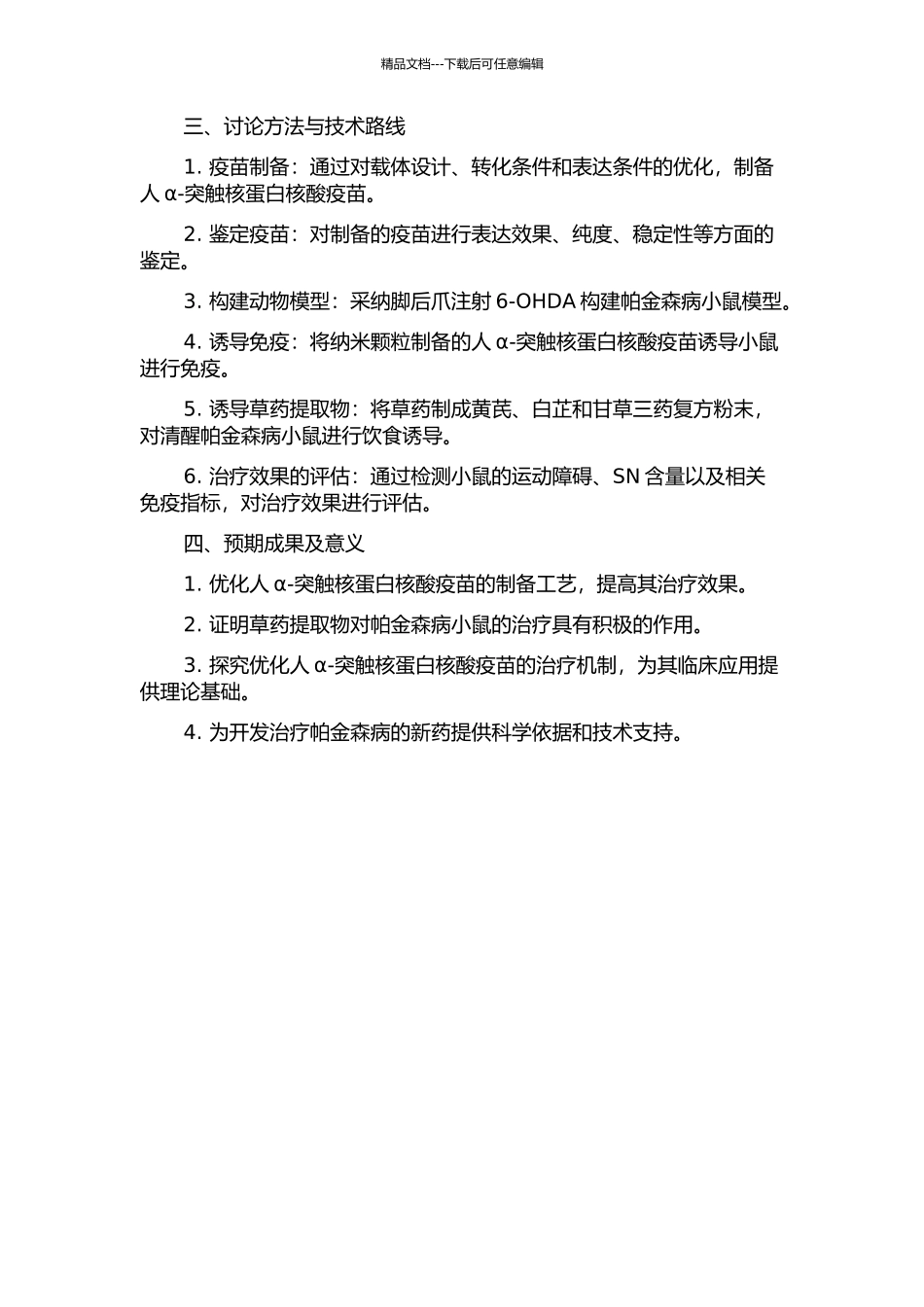 精品文档---下载后可任意编辑

三、讨论方法与技术路线

1. 疫苗制备：通过对载体设计、转化条件和表达条件的优化，制备人 α-突触核蛋白核酸疫苗。

2. 鉴定疫苗：对制备的疫苗进行表达效果、纯度、稳定性等方面的鉴定。

3. 构建动物模型：采纳脚后爪注射 6-OHDA 构建帕金森病小鼠模型。

4. 诱导免疫：将纳米颗粒制备的人 α-突触核蛋白核酸疫苗诱导小鼠进行免疫。

5. 诱导草药提取物：将草药制成黄芪、白芷和甘草三药复方粉末，对清醒帕金森病小鼠进行饮食诱导。

6. 治疗效果的评估：通过检测小鼠的运动障碍、SN 含量以及相关免疫指标，对治疗效果进行评估。

四、预期成果及意义

1. 优化人 α-突触核蛋白核酸疫苗的制备工艺，提高其治疗效果。

2. 证明草药提取物对帕金森病小鼠的治疗具有积极的作用。

3. 探究优化人 α-突触核蛋白核酸疫苗的治疗机制，为其临床应用提供理论基础。

4. 为开发治疗帕金森病的新药提供科学依据和技术支持。